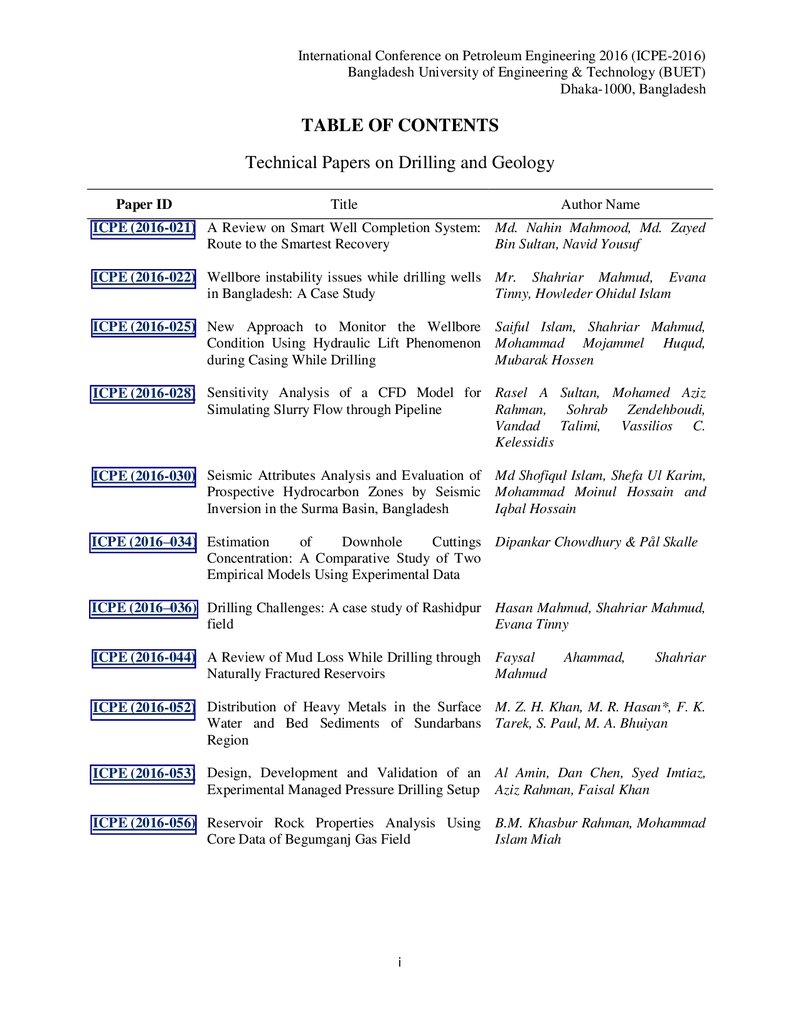 International Conference on Petroleum Engineering 2016 (ICPE-2016)
Bangladesh University of Engineering & Technology (BUET)
Dhaka-1000, Bangladesh

TABLE OF CONTENTS

Technical Papers on Drilling and Geology

| Paper ID | Title | Author Name |
|---|---|---|
| ICPE (2016-021) | A Review on Smart Well Completion System: Route to the Smartest Recovery | Md. Nahin Mahmood, Md. Zayed Bin Sultan, Navid Yousuf |
| ICPE (2016-022) | Wellbore instability issues while drilling wells in Bangladesh: A Case Study | Mr. Shahriar Mahmud, Evana Tinny, Howleder Ohidul Islam |
| ICPE (2016-025) | New Approach to Monitor the Wellbore Condition Using Hydraulic Lift Phenomenon during Casing While Drilling | Saiful Islam, Shahriar Mahmud, Mohammad Mojammel Huqud, Mubarak Hossen |
| ICPE (2016-028) | Sensitivity Analysis of a CFD Model for Simulating Slurry Flow through Pipeline | Rasel A Sultan, Mohamed Aziz Rahman, Sohrab Zendehboudi, Vandad Talimi, Vassilios C. Kelessidis |
| ICPE (2016-030) | Seismic Attributes Analysis and Evaluation of Prospective Hydrocarbon Zones by Seismic Inversion in the Surma Basin, Bangladesh | Md Shofiqul Islam, Shefa Ul Karim, Mohammad Moinul Hossain and Iqbal Hossain |
| ICPE (2016–034) | Estimation of Downhole Cuttings Concentration: A Comparative Study of Two Empirical Models Using Experimental Data | Dipankar Chowdhury & Pål Skalle |
| ICPE (2016–036) | Drilling Challenges: A case study of Rashidpur field | Hasan Mahmud, Shahriar Mahmud, Evana Tinny |
| ICPE (2016-044) | A Review of Mud Loss While Drilling through Naturally Fractured Reservoirs | Faysal Ahammad, Shahriar Mahmud |
| ICPE (2016-052) | Distribution of Heavy Metals in the Surface Water and Bed Sediments of Sundarbans Region | M. Z. H. Khan, M. R. Hasan*, F. K. Tarek, S. Paul, M. A. Bhuiyan |
| ICPE (2016-053) | Design, Development and Validation of an Experimental Managed Pressure Drilling Setup | Al Amin, Dan Chen, Syed Imtiaz, Aziz Rahman, Faisal Khan |
| ICPE (2016-056) | Reservoir Rock Properties Analysis Using Core Data of Begumganj Gas Field | B.M. Khasbur Rahman, Mohammad Islam Miah |

i